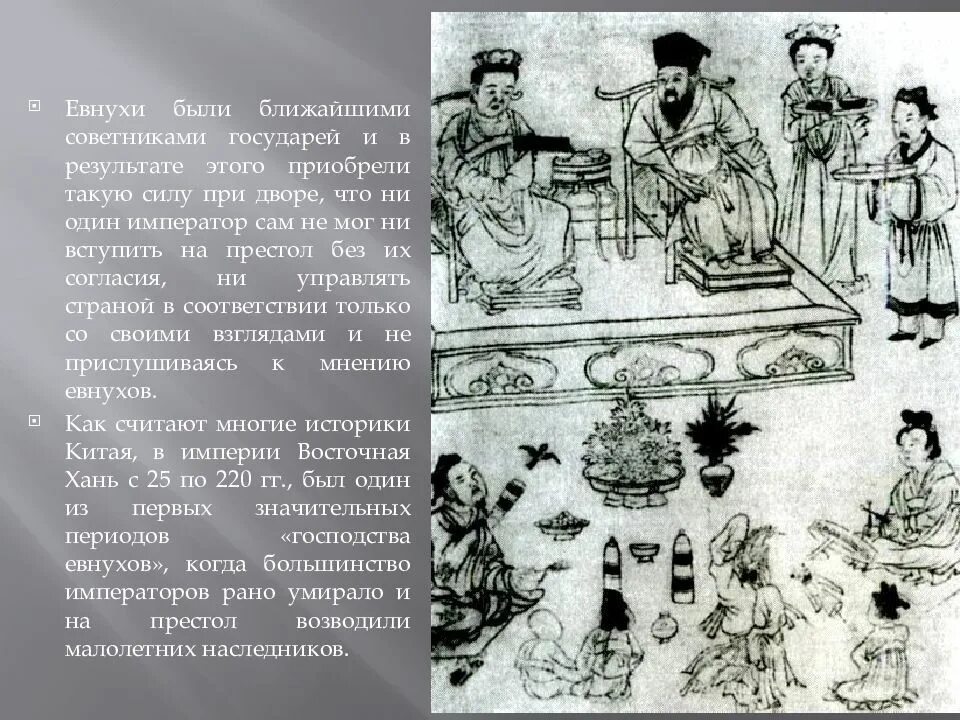 Евнухи были ближайшими советниками государей и в результате этого приобрели такую силу при дворе, что ни один император сам не мог ни вступить на престол без их согласия, ни управлять страной в соответствии только со своими взглядами и не прислушиваясь к мнению евнухов.

Как считают многие историки Китая, в империи Восточная Хань с 25 по 220 гг., был один из первых значительных периодов «господства евнухов», когда большинство императоров рано умирало и на престол возводили малолетних наследников.